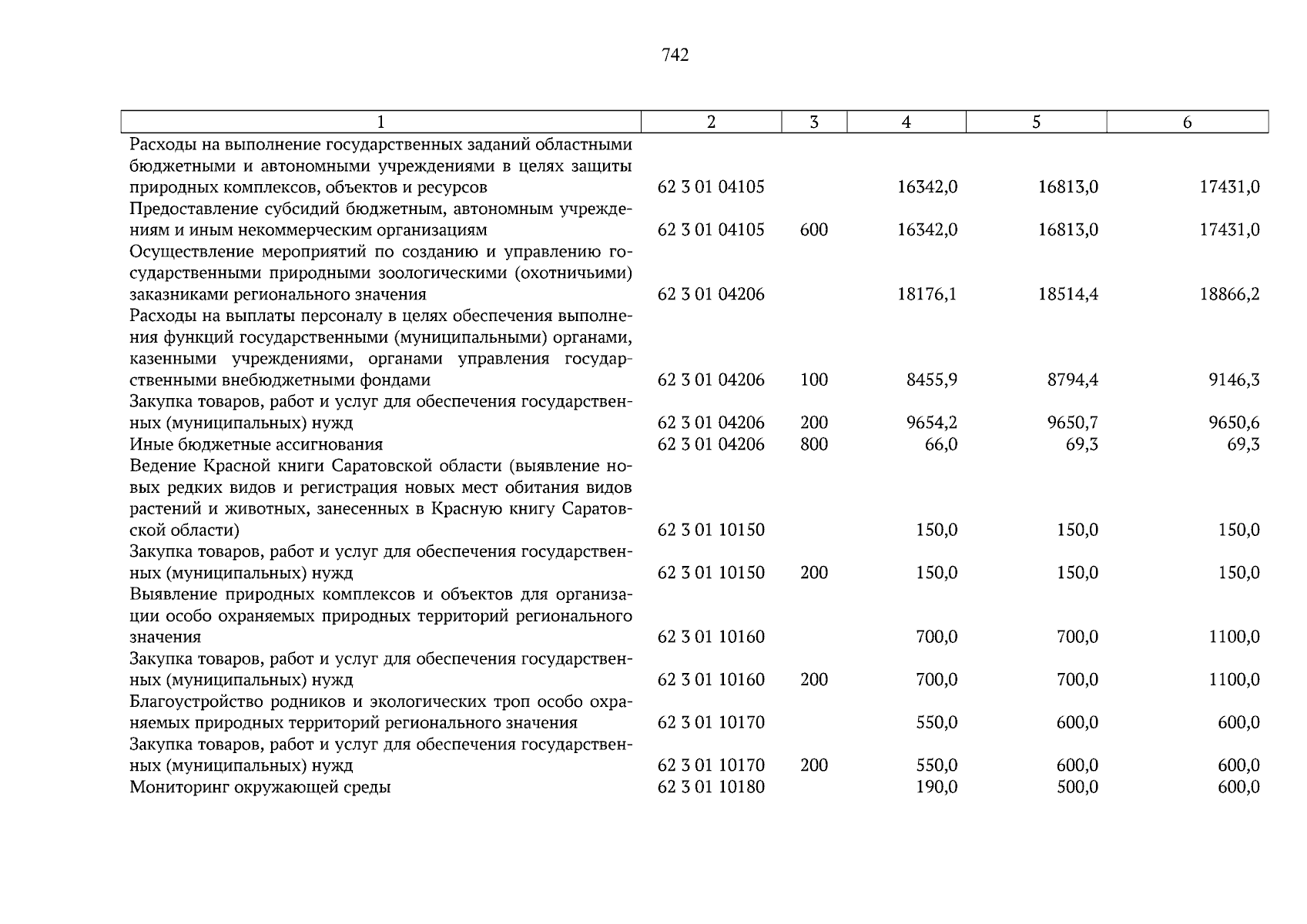 742

| 1 | 2 | 3 | 4 | 5 | 6 |
|---|---|---|---|---|---|
| Расходы на выполнение государственных заданий областными бюджетными и автономными учреждениями в целях защиты природных комплексов, объектов и ресурсов | 62 3 01 04105 | | 16342,0 | 16813,0 | 17431,0 |
| Предоставление субсидий бюджетным, автономным учреждениям и иным некоммерческим организациям | 62 3 01 04105 | 600 | 16342,0 | 16813,0 | 17431,0 |
| Осуществление мероприятий по созданию и управлению государственными природными зоологическими (охотничьими) заказниками регионального значения | 62 3 01 04206 | | 18176,1 | 18514,4 | 18866,2 |
| Расходы на выплаты персоналу в целях обеспечения выполнения функций государственными (муниципальными) органами, казенными учреждениями, органами управления государственными внебюджетными фондами | 62 3 01 04206 | 100 | 8455,9 | 8794,4 | 9146,3 |
| Закупка товаров, работ и услуг для обеспечения государственных (муниципальных) нужд | 62 3 01 04206 | 200 | 9654,2 | 9650,7 | 9650,6 |
| Иные бюджетные ассигнования | 62 3 01 04206 | 800 | 66,0 | 69,3 | 69,3 |
| Ведение Красной книги Саратовской области (выявление новых редких видов и регистрация новых мест обитания видов растений и животных, занесенных в Красную книгу Саратовской области) | 62 3 01 10150 | | 150,0 | 150,0 | 150,0 |
| Закупка товаров, работ и услуг для обеспечения государственных (муниципальных) нужд | 62 3 01 10150 | 200 | 150,0 | 150,0 | 150,0 |
| Выявление природных комплексов и объектов для организации особо охраняемых природных территорий регионального значения | 62 3 01 10160 | | 700,0 | 700,0 | 1100,0 |
| Закупка товаров, работ и услуг для обеспечения государственных (муниципальных) нужд | 62 3 01 10160 | 200 | 700,0 | 700,0 | 1100,0 |
| Благоустройство родников и экологических троп особо охраняемых природных территорий регионального значения | 62 3 01 10170 | | 550,0 | 600,0 | 600,0 |
| Закупка товаров, работ и услуг для обеспечения государственных (муниципальных) нужд | 62 3 01 10170 | 200 | 550,0 | 600,0 | 600,0 |
| Мониторинг окружающей среды | 62 3 01 10180 | | 190,0 | 500,0 | 600,0 |